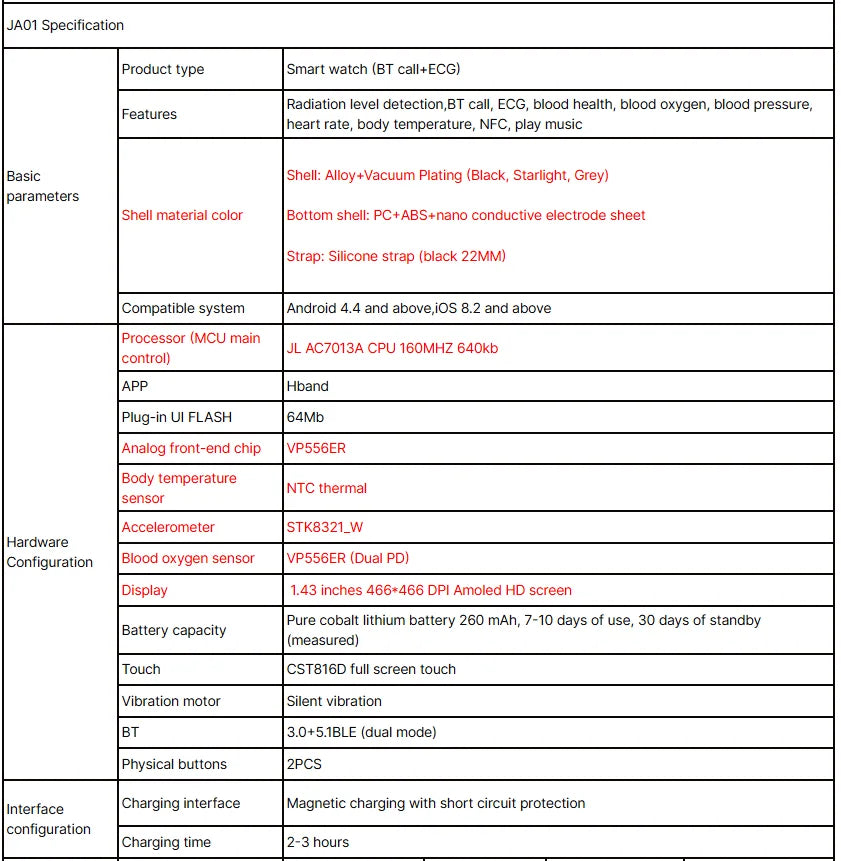 | JA01 Specification | | |
|---|---|---|
| Basic parameters | Product type | Smart watch (BT call+ECG) |
| | Features | Radiation level detection,BT call, ECG, blood health, blood oxygen, blood pressure, heart rate, body temperature, NFC, play music |
| | Shell material color | Shell: Alloy+Vacuum Plating (Black, Starlight, Grey) Bottom shell: PC+ABS+nano conductive electrode sheet Strap: Silicone strap (black 22MM) |
| | Compatible system | Android 4.4 and above,iOS 8.2 and above |
| Hardware Configuration | Processor (MCU main control) | JL AC7013A CPU 160MHZ 640kb |
| | APP | Hband |
| | Plug-in UI FLASH | 64Mb |
| | Analog front-end chip | VP556ER |
| | Body temperature sensor | NTC thermal |
| | Accelerometer | STK8321_W |
| | Blood oxygen sensor | VP556ER (Dual PD) |
| | Display | 1.43 inches 466*466 DPI Amoled HD screen |
| | Battery capacity | Pure cobalt lithium battery 260 mAh, 7-10 days of use, 30 days of standby (measured) |
| | Touch | CST816D full screen touch |
| | Vibration motor | Silent vibration |
| | BT | 3.0+5.1BLE (dual mode) |
| | Physical buttons | 2PCS |
| Interface configuration | Charging interface | Magnetic charging with short circuit protection |
| | Charging time | 2-3 hours |